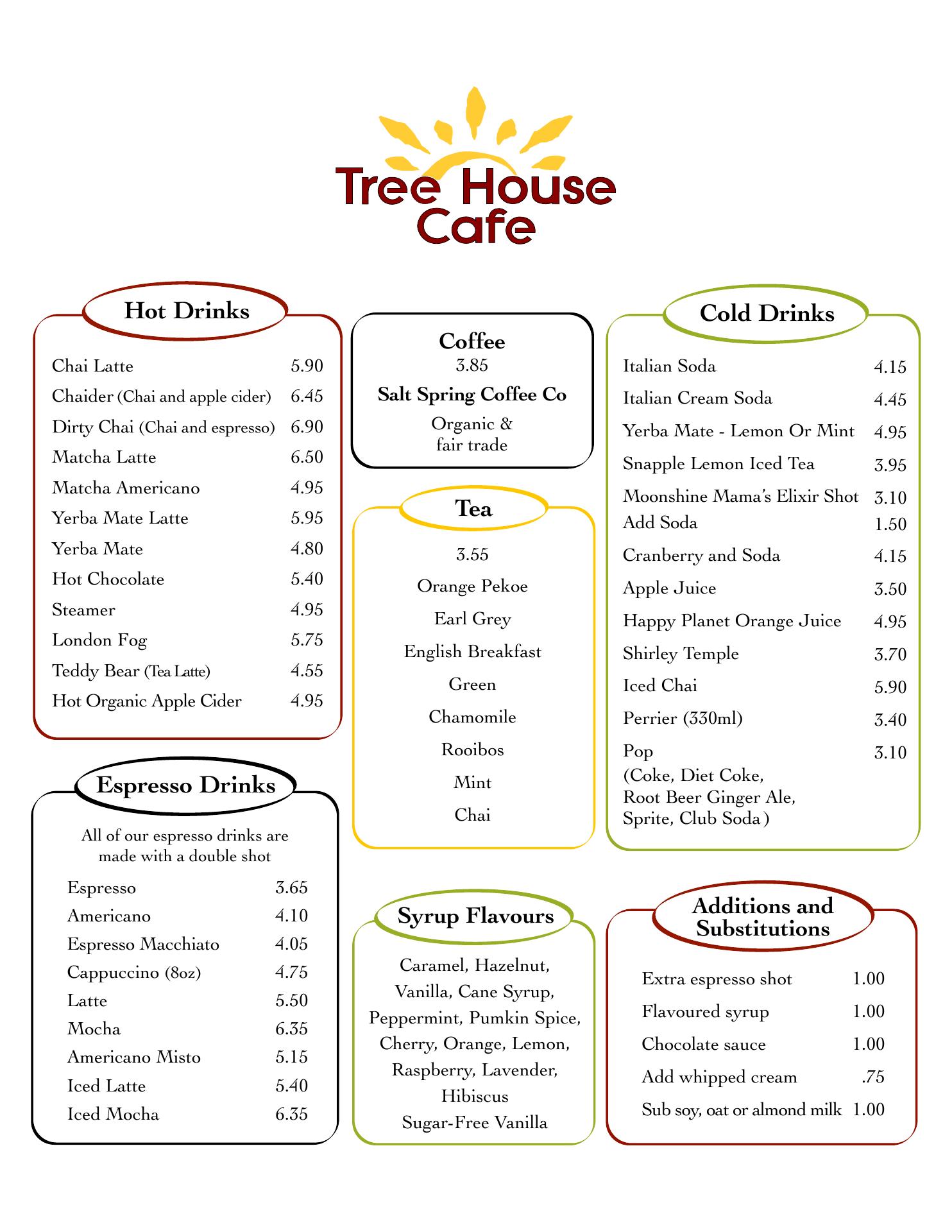 Tree House Cafe

Hot Drinks

| | |
|---|---|
| Chai Latte | 5.90 |
| Chaider (Chai and apple cider) | 6.45 |
| Dirty Chai (Chai and espresso) | 6.90 |
| Matcha Latte | 6.50 |
| Matcha Americano | 4.95 |
| Yerba Mate Latte | 5.95 |
| Yerba Mate | 4.80 |
| Hot Chocolate | 5.40 |
| Steamer | 4.95 |
| London Fog | 5.75 |
| Teddy Bear (Tea Latte) | 4.55 |
| Hot Organic Apple Cider | 4.95 |

Espresso Drinks

All of our espresso drinks are made with a double shot

| | |
|---|---|
| Espresso | 3.65 |
| Americano | 4.10 |
| Espresso Macchiato | 4.05 |
| Cappuccino (8oz) | 4.75 |
| Latte | 5.50 |
| Mocha | 6.35 |
| Americano Misto | 5.15 |
| Iced Latte | 5.40 |
| Iced Mocha | 6.35 |

Coffee
3.85
Salt Spring Coffee Co
Organic & fair trade

Tea

3.55
Orange Pekoe
Earl Grey
English Breakfast
Green
Chamomile
Rooibos
Mint
Chai

Syrup Flavours

Caramel, Hazelnut, Vanilla, Cane Syrup, Peppermint, Pumkin Spice, Cherry, Orange, Lemon, Raspberry, Lavender, Hibiscus
Sugar-Free Vanilla

Cold Drinks

| | |
|---|---|
| Italian Soda | 4.15 |
| Italian Cream Soda | 4.45 |
| Yerba Mate - Lemon Or Mint | 4.95 |
| Snapple Lemon Iced Tea | 3.95 |
| Moonshine Mama's Elixir Shot | 3.10 |
| Add Soda | 1.50 |
| Cranberry and Soda | 4.15 |
| Apple Juice | 3.50 |
| Happy Planet Orange Juice | 4.95 |
| Shirley Temple | 3.70 |
| Iced Chai | 5.90 |
| Perrier (330ml) | 3.40 |
| Pop (Coke, Diet Coke, Root Beer Ginger Ale, Sprite, Club Soda ) | 3.10 |

Additions and Substitutions

| | |
|---|---|
| Extra espresso shot | 1.00 |
| Flavoured syrup | 1.00 |
| Chocolate sauce | 1.00 |
| Add whipped cream | .75 |
| Sub soy, oat or almond milk | 1.00 |